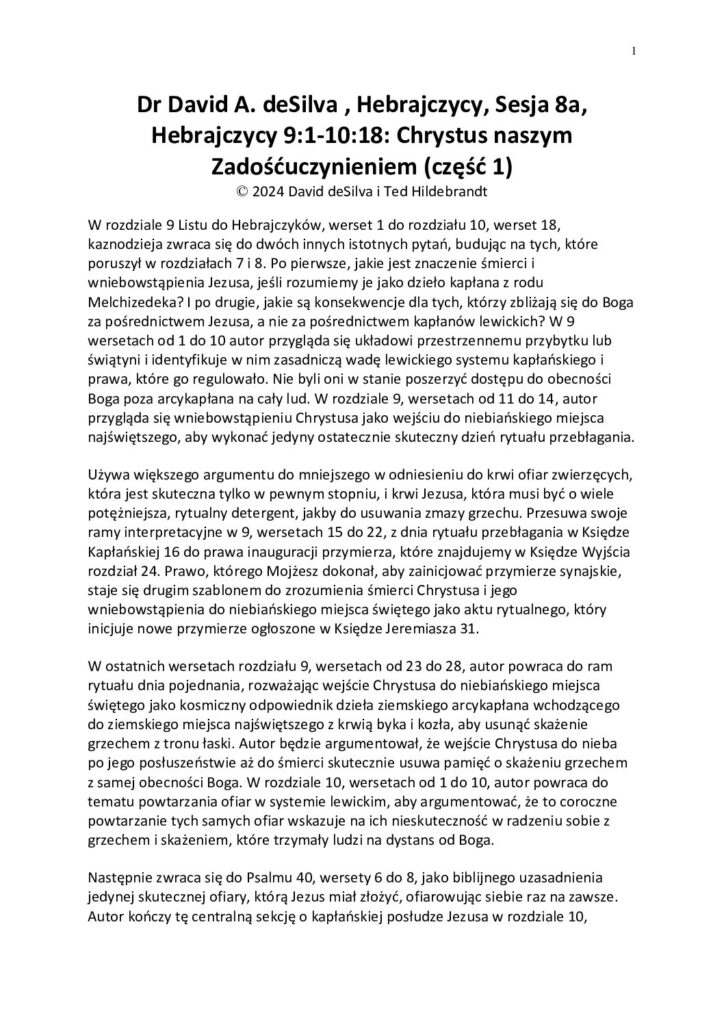 1

Dr David A. deSilva , Hebrajczycy, Sesja 8a, Hebrajczycy 9:1-10:18: Chrystus naszym Zadośćuczynieniem (część 1)
© 2024 David deSilva i Ted Hildebrandt

W rozdziale 9 Listu do Hebrajczyków, werset 1 do rozdziału 10, werset 18, kaznodzieja zwraca się do dwóch innych istotnych pytań, budując na tych, które poruszył w rozdziałach 7 i 8. Po pierwsze, jakie jest znaczenie śmierci i wniebowstąpienia Jezusa, jeśli rozumiemy je jako dzieło kapłana z rodu Melchizedeka? I po drugie, jakie są konsekwencje dla tych, którzy zbliżają się do Boga za pośrednictwem Jezusa, a nie za pośrednictwem kapłanów lewickich? W 9 wersetach od 1 do 10 autor przygląda się układowi przestrzennemu przybytku lub świątyni i identyfikuje w nim zasadniczą wadę lewickiego systemu kapłańskiego i prawa, które go regulowało. Nie byli oni w stanie poszerzyć dostępu do obecności Boga poza arcykapłana na cały lud. W rozdziale 9, wersetach od 11 do 14, autor przygląda się wniebowstąpieniu Chrystusa jako wejściu do niebiańskiego miejsca najświętszego, aby wykonać jedyny ostatecznie skuteczny dzień rytuału przebłagania.

Używa większego argumentu do mniejszego w odniesieniu do krwi ofiar zwierzęcych, która jest skuteczna tylko w pewnym stopniu, i krwi Jezusa, która musi być o wiele potężniejsza, rytualny detergent, jakby do usuwania zmazy grzechu. Przesuwa swoje ramy interpretacyjne w 9, wersetach 15 do 22, z dnia rytuału przebłagania w Księdze Kapłańskiej 16 do prawa inauguracji przymierza, które znajdujemy w Księdze Wyjścia rozdział 24. Prawo, którego Mojżesz dokonał, aby zainicjować przymierze synajskie, staje się drugim szablonem do zrozumienia śmierci Chrystusa i jego wniebowstąpienia do niebiańskiego miejsca świętego jako aktu rytualnego, który inicjuje nowe przymierze ogłoszone w Księdze Jeremiasza 31.

W ostatnich wersetach rozdziału 9, wersetach od 23 do 28, autor powraca do ram rytuału dnia pojednania, rozważając wejście Chrystusa do niebiańskiego miejsca świętego jako kosmiczny odpowiednik dzieła ziemskiego arcykapłana wchodzącego do ziemskiego miejsca najświętszego z krwią byka i kozła, aby usunąć skażenie grzechem z tronu łaski. Autor będzie argumentował, że wejście Chrystusa do nieba po jego posłuszeństwie aż do śmierci skutecznie usuwa pamięć o skażeniu grzechem z samej obecności Boga. W rozdziale 10, wersetach od 1 do 10, autor powraca do tematu powtarzania ofiar w systemie lewickim, aby argumentować, że to coroczne powtarzanie tych samych ofiar wskazuje na ich nieskuteczność w radzeniu sobie z grzechem i skażeniem, które trzymały ludzi na dystans od Boga.

Następnie zwraca się do Psalmu 40, wersety 6 do 8, jako biblijnego uzasadnienia jedynej skutecznej ofiary, którą Jezus miał złożyć, ofiarowując siebie raz na zawsze. Autor kończy tę centralną sekcję o kapłańskiej posłudze Jezusa w rozdziale 10,